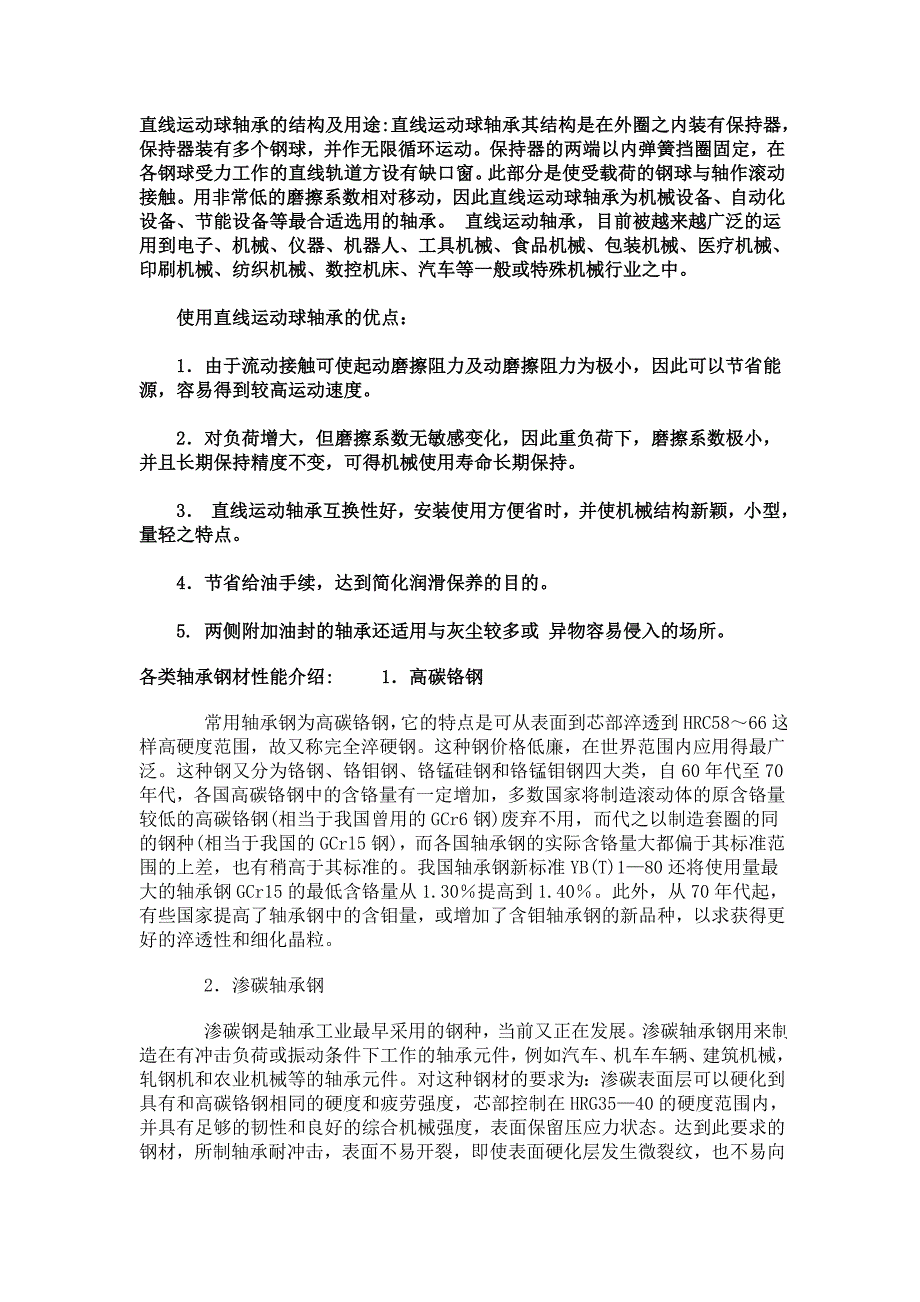 直线运动球轴承的结构及用途:直线运动球轴承其结构是在外圈之内装有保持器，保持器装有多个钢球，并作无限循环运动。保持器的两端以内弹簧挡圈固定，在各钢球受力工作的直线轨道方设有缺口窗。此部分是使受载荷的钢球与轴作滚动接触。用非常低的磨擦系数相对移动，因此直线运动球轴承为机械设备、自动化设备、节能设备等最合适选用的轴承。 直线运动轴承，目前被越来越广泛的运用到电子、机械、仪器、机器人、工具机械、食品机械、包装机械、医疗机械、印刷机械、纺织机械、数控机床、汽车等一般或特殊机械行业之中。

使用直线运动球轴承的优点：

1．由于流动接触可使起动磨擦阻力及动磨擦阻力为极小，因此可以节省能源，容易得到较高运动速度。

2．对负荷增大，但磨擦系数无敏感变化，因此重负荷下，磨擦系数极小，并且长期保持精度不变，可得机械使用寿命长期保持。

3． 直线运动轴承互换性好，安装使用方便省时，并使机械结构新颖，小型，量轻之特点。

4．节省给油手续，达到简化润滑保养的目的。

5. 两侧附加油封的轴承还适用与灰尘较多或 异物容易侵入的场所。

各类轴承钢材性能介绍： 1．高碳铬钢

常用轴承钢为高碳铬钢，它的特点是可从表面到芯部淬透到 HRC58～66 这样高硬度范围，故又称完全淬硬钢。这种钢价格低廉，在世界范围内应用得最广泛。这种钢又分为铬钢、铬钼钢、铬锰硅钢和铬锰钼钢四大类，自 60 年代至 70 年代，各国高碳铬钢中的含铬量有一定增加，多数国家将制造滚动体的原含铬量较低的高碳铬钢(相当于我国曾用的 GCr6 钢)废弃不用，而代之以制造套圈的同的钢种(相当于我国的 GCr15 钢)，而各国轴承钢的实际含铬量大都偏于其标准范围的上差，也有稍高于其标准的。我国轴承钢新标准 YB(T)1—80 还将使用量最大的轴承钢 GCr15 的最低含铬量从 1.30%提高到 1.40%。此外，从 70 年代起，有些国家提高了轴承钢中的含钼量，或增加了含钼轴承钢的新品种，以求获得更好的淬透性和细化晶粒。

2．渗碳轴承钢

渗碳钢是轴承工业最早采用的钢种，当前又正在发展。渗碳轴承钢用来制造在有冲击负荷或振动条件下工作的轴承元件，例如汽车、机车车辆、建筑机械，轧钢机和农业机械等的轴承元件。对这种钢材的要求为：渗碳表面层可以硬化到具有和高碳铬钢相同的硬度和疲劳强度，芯部控制在 HRG35—40 的硬度范围内，并具有足够的韧性和良好的综合机械强度，表面保留压应力状态。达到此要求的钢材，所制轴承耐冲击，表面不易开裂，即使表面硬化层发生微裂纹，也不易向